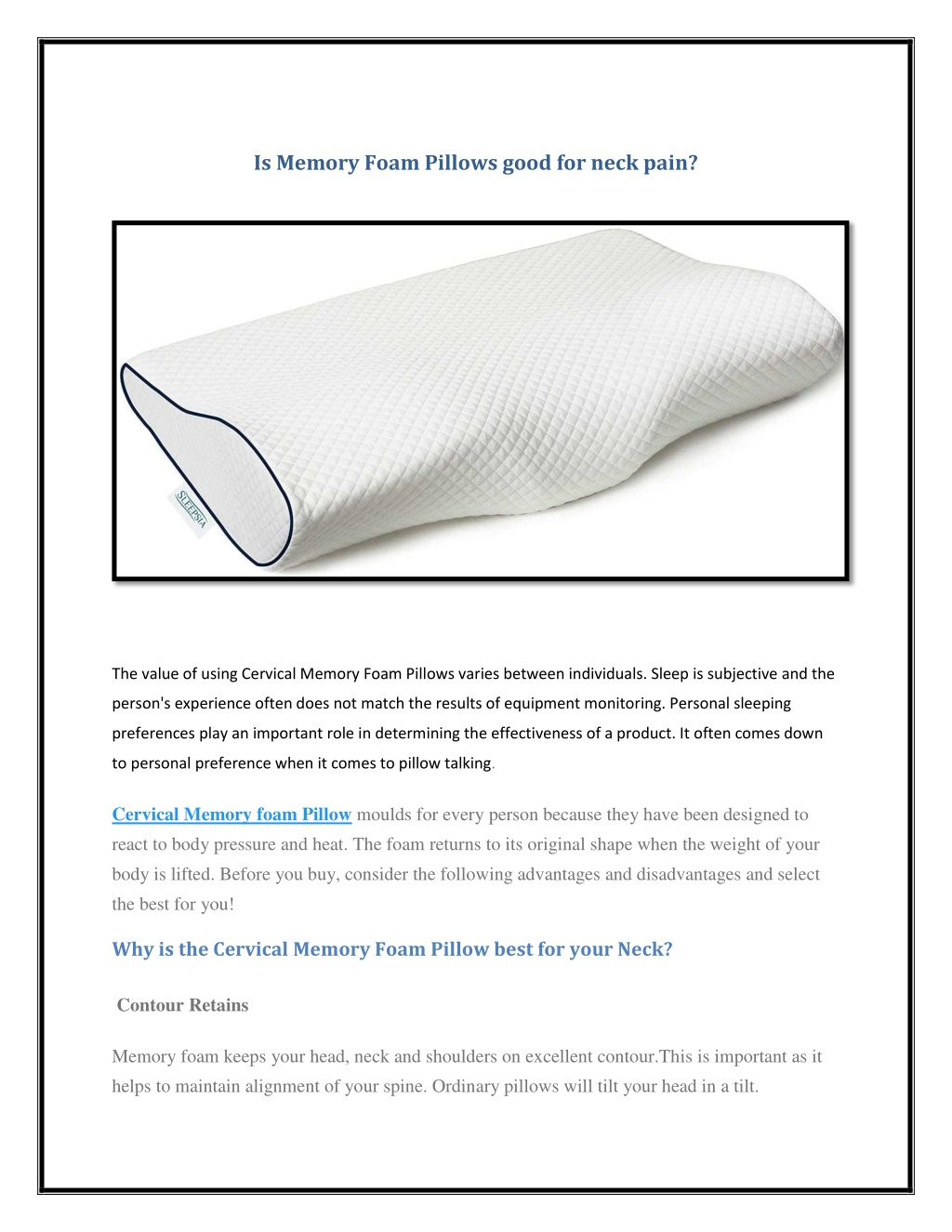 Is Memory Foam Pillows good for neck pain?

SLEEPSIA

The value of using Cervical Memory Foam Pillows varies between individuals. Sleep is subjective and the person's experience often does not match the results of equipment monitoring. Personal sleeping preferences play an important role in determining the effectiveness of a product. It often comes down to personal preference when it comes to pillow talking.

Cervical Memory foam Pillow moulds for every person because they have been designed to react to body pressure and heat. The foam returns to its original shape when the weight of your body is lifted. Before you buy, consider the following advantages and disadvantages and select the best for you!

Why is the Cervical Memory Foam Pillow best for your Neck?

Contour Retains

Memory foam keeps your head, neck and shoulders on excellent contour.This is important as it helps to maintain alignment of your spine. Ordinary pillows will tilt your head in a tilt.